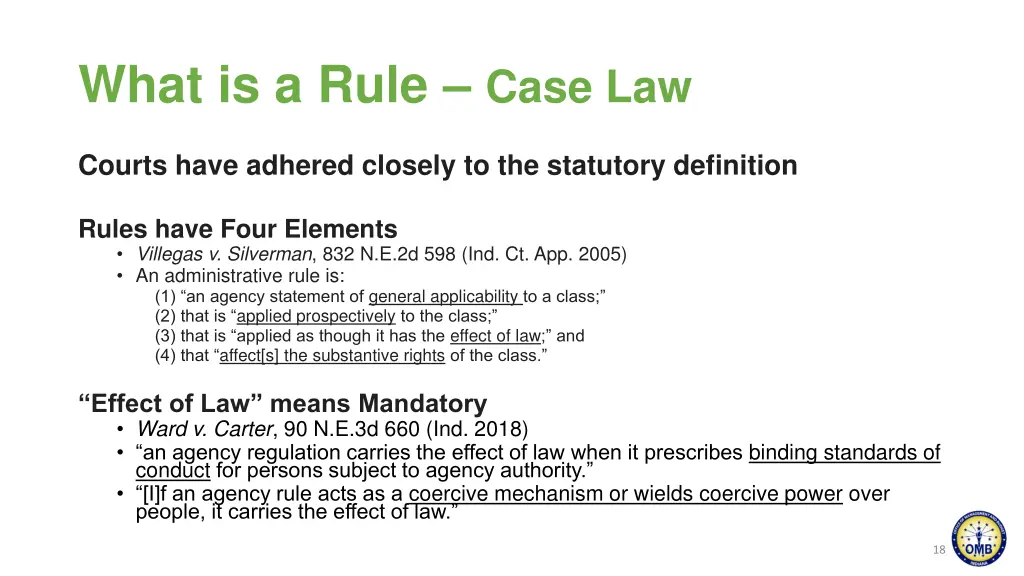 What is a Rule – Case Law

Courts have adhered closely to the statutory definition

Rules have Four Elements
• Villegas v. Silverman, 832 N.E.2d 598 (Ind. Ct. App. 2005)
• An administrative rule is:
(1) “an agency statement of general applicability to a class;”
(2) that is “applied prospectively to the class;”
(3) that is “applied as though it has the effect of law;” and
(4) that “affect[s] the substantive rights of the class.”

“Effect of Law” means Mandatory
• Ward v. Carter, 90 N.E.3d 660 (Ind. 2018)
• “an agency regulation carries the effect of law when it prescribes binding standards of conduct for persons subject to agency authority.”
• “[I]f an agency rule acts as a coercive mechanism or wields coercive power over people, it carries the effect of law.”

OMB
INDIANA

18